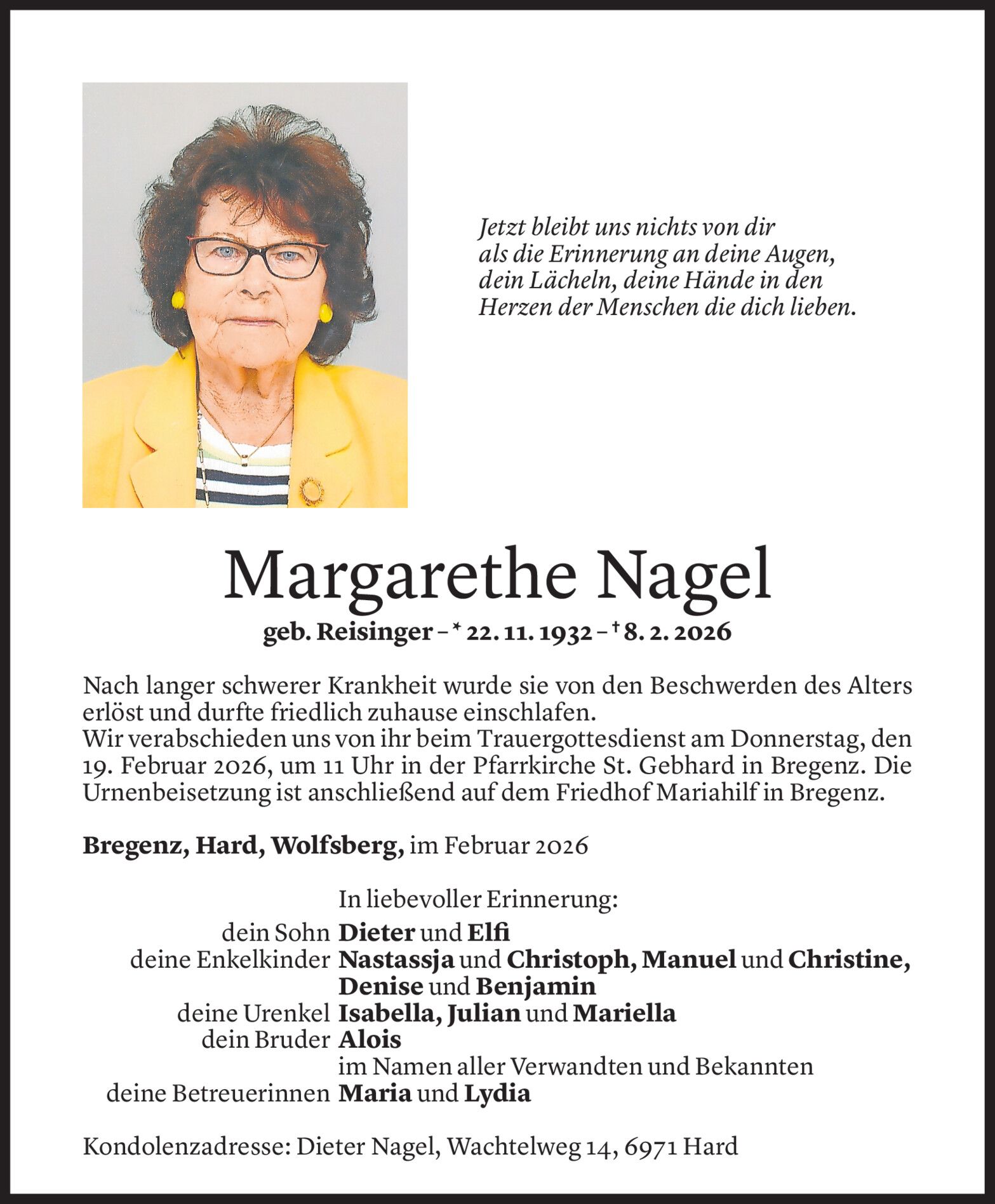 Jetzt bleibt uns nichts von dir
als die Erinnerung an deine Augen,
dein Lächeln, deine Hände in den
Herzen der Menschen die dich lieben.

Margarethe Nagel

geb. Reisinger – * 22. 11. 1932 – † 8. 2. 2026

Nach langer schwerer Krankheit wurde sie von den Beschwerden des Alters erlöst und durfte friedlich zuhause einschlafen.
Wir verabschieden uns von ihr beim Trauergottesdienst am Donnerstag, den 19. Februar 2026, um 11 Uhr in der Pfarrkirche St. Gebhard in Bregenz. Die Urnenbeisetzung ist anschließend auf dem Friedhof Mariahilf in Bregenz.

Bregenz, Hard, Wolfsberg, im Februar 2026

In liebevoller Erinnerung:
dein Sohn Dieter und Elfi
deine Enkelkinder Nastassja und Christoph, Manuel und Christine, Denise und Benjamin
deine Urenkel Isabella, Julian und Mariella
dein Bruder Alois
im Namen aller Verwandten und Bekannten
deine Betreuerinnen Maria und Lydia

Kondolenzadresse: Dieter Nagel, Wachtelweg 14, 6971 Hard